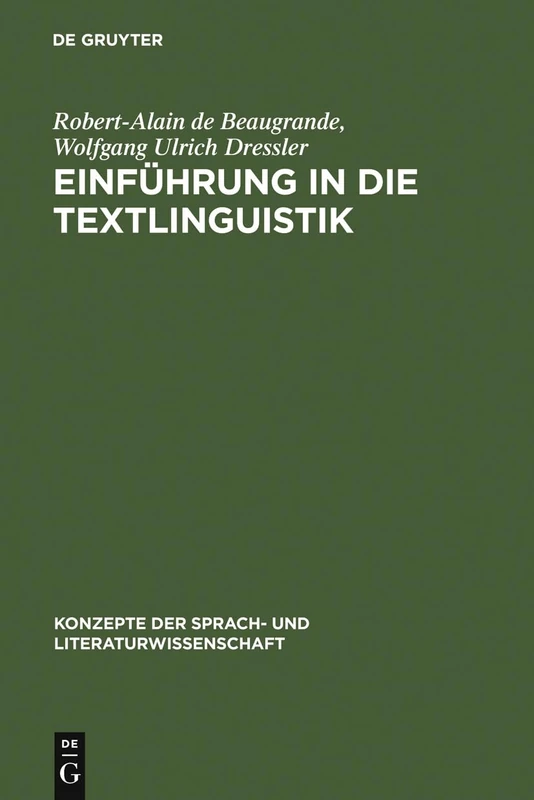 DE GRUYTER

Robert-Alain de Beaugrande, Wolfgang Ulrich Dressler

EINFÜHRUNG IN DIE TEXTLINGUISTIK

KONZEPTE DER SPRACH- UND LITERATURWISSENSCHAFT

DE
G